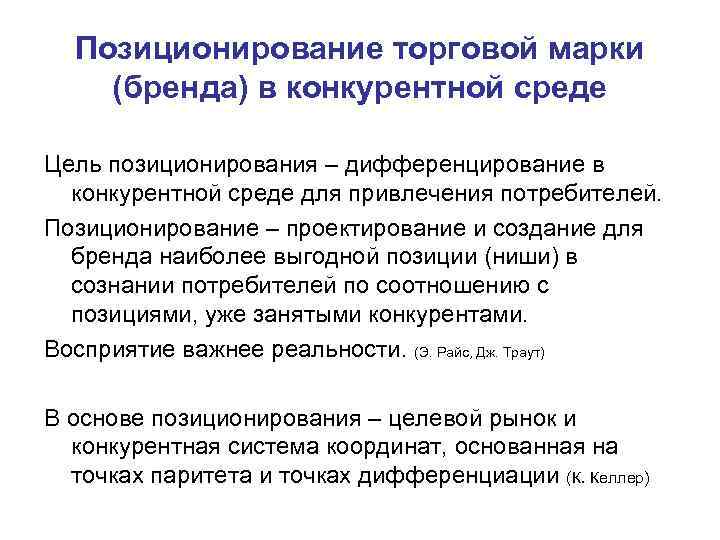 Позиционирование торговой марки (бренда) в конкурентной среде

Цель позиционирования – дифференцирование в конкурентной среде для привлечения потребителей.

Позиционирование – проектирование и создание для бренда наиболее выгодной позиции (ниши) в сознании потребителей по соотношению с позициями, уже занятыми конкурентами.

Восприятие важнее реальности. (Э. Райс, Дж. Траут)

В основе позиционирования – целевой рынок и конкурентная система координат, основанная на точках паритета и точках дифференциации (К. Келлер)